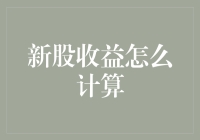 新股收益怎么计算